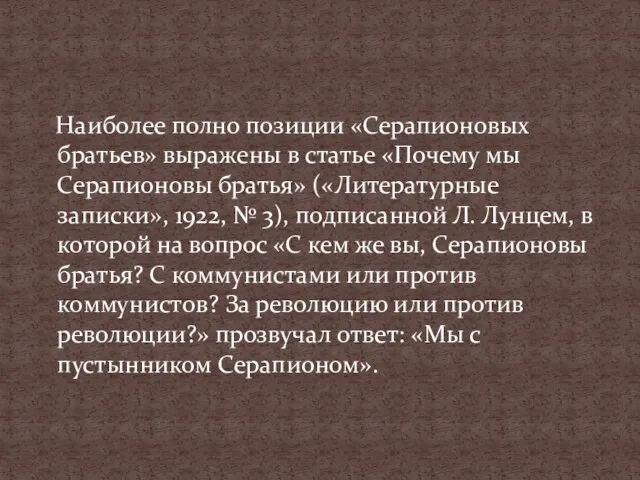 Наиболее полно позиции «Серапионовых братьев» выражены в статье «Почему мы Серапионовы братья» («Литературные записки», 1922, № 3), подписанной Л. Лунцем, в которой на вопрос «С кем же вы, Серапионовы братья? С коммунистами или против коммунистов? За революцию или против революции?» прозвучал ответ: «Мы с пустынником Серапионом».